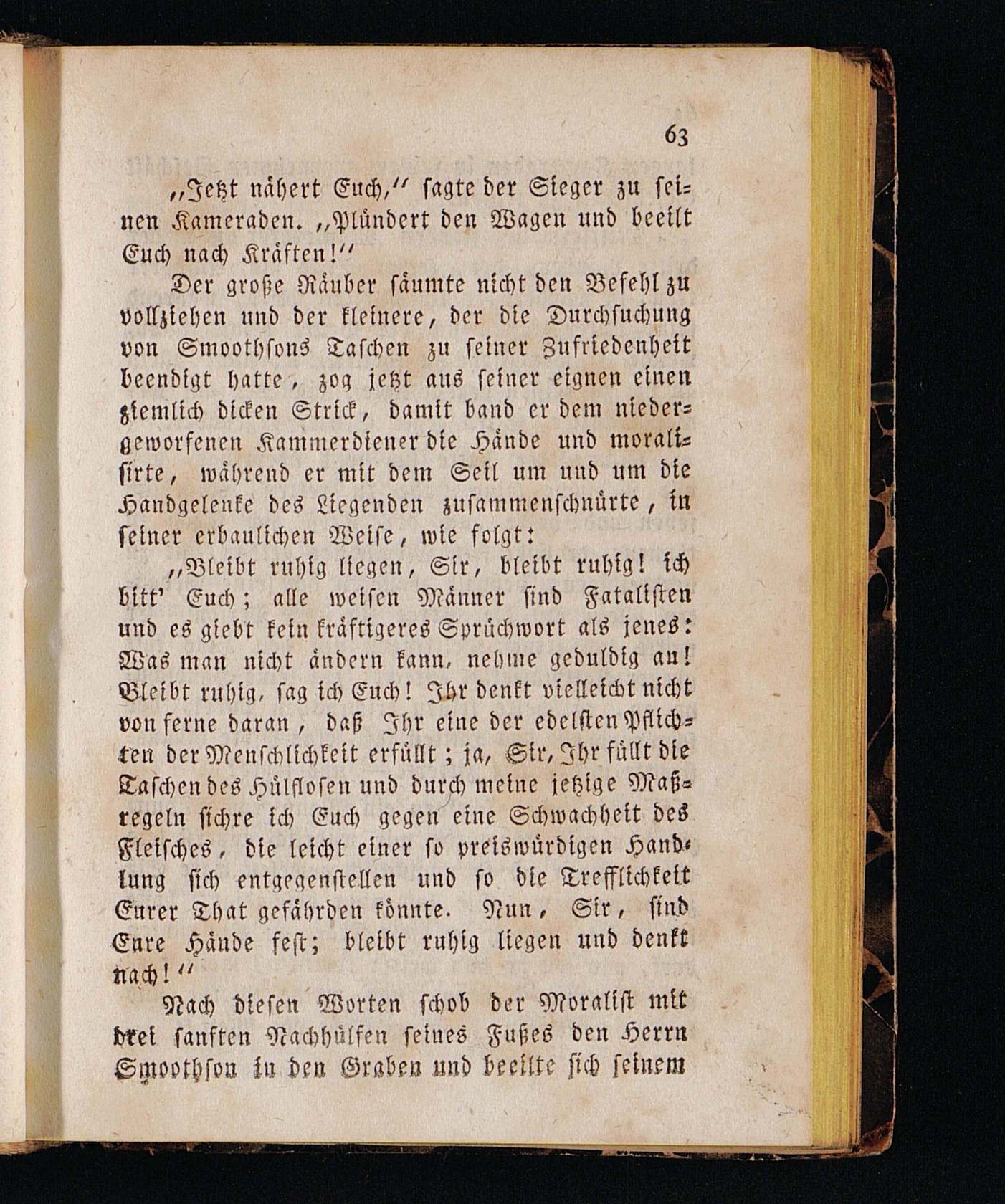 63

„Jetzt nähert Euch,“ sagte der Sieger zu seinen Kameraden. „Plündert den Wagen und beeilt Euch nach Kräften!“

Der große Räuber säumte nicht den Befehl zu vollziehen und der kleinere, der die Durchsuchung von Smoothsons Taschen zu seiner Zufriedenheit beendigt hatte, zog jetzt aus seiner eignen einen ziemlich dicken Strick, damit band er dem niedergeworfenen Kammerdiener die Hände und moralisirte, während er mit dem Seil um und um die Handgelenke des Liegenden zusammenschnürte, in seiner erbaulichen Weise, wie folgt:

„Bleibt ruhig liegen, Sir, bleibt ruhig! ich bitt' Euch; alle weisen Männer sind Fatalisten und es giebt kein kräftigeres Sprüchwort als jenes: Was man nicht ändern kann, nehme geduldig an! Bleibt ruhig, sag ich Euch! Ihr denkt vielleicht nicht von ferne daran, daß Ihr eine der edelsten Pflichten der Menschlichkeit erfüllt; ja, Sir, Ihr füllt die Taschen des Hülflosen und durch meine jetzige Maßregeln sichre ich Euch gegen eine Schwachheit des Fleisches, die leicht einer so preiswürdigen Handlung sich entgegenstellen und so die Trefflichkeit Eurer That gefährden könnte. Nun, Sir, sind Eure Hände fest; bleibt ruhig liegen und denkt nach!“

Nach diesen Worten schob der Moralist mit drei sanften Nachhülfen seines Fußes den Herrn Smoothson in den Graben und beeilte sich seinem